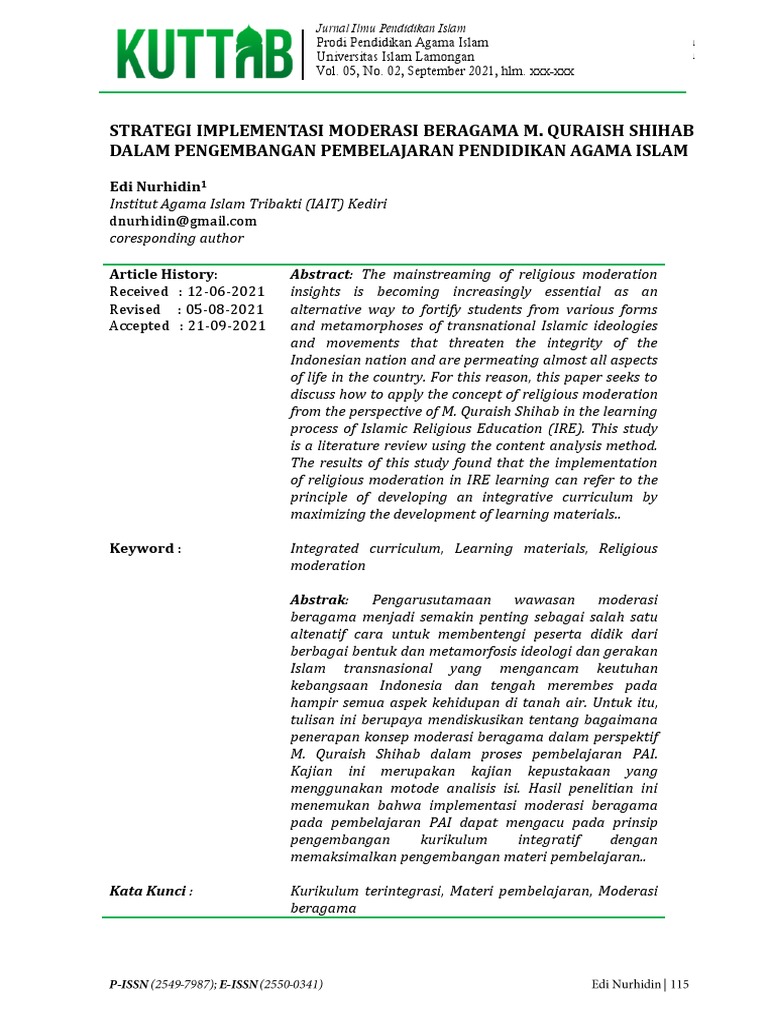 KUTTAB

Jurnal Ilmu Pendidikan Islam
Prodi Pendidikan Agama Islam
Universitas Islam Lamongan
Vol. 05, No. 02, September 2021, hlm. xxx-xxx

STRATEGI IMPLEMENTASI MODERASI BERAGAMA M. QURAISH SHIHAB DALAM PENGEMBANGAN PEMBELAJARAN PENDIDIKAN AGAMA ISLAM

Edi Nurhidin$^1$
Institut Agama Islam Tribakti (IAIT) Kediri
dnurhidin@gmail.com
coresponding author

Article History:
Received : 12-06-2021
Revised : 05-08-2021
Accepted : 21-09-2021

Abstract: The mainstreaming of religious moderation insights is becoming increasingly essential as an alternative way to fortify students from various forms and metamorphoses of transnational Islamic ideologies and movements that threaten the integrity of the Indonesian nation and are permeating almost all aspects of life in the country. For this reason, this paper seeks to discuss how to apply the concept of religious moderation from the perspective of M. Quraish Shihab in the learning process of Islamic Religious Education (IRE). This study is a literature review using the content analysis method. The results of this study found that the implementation of religious moderation in IRE learning can refer to the principle of developing an integrative curriculum by maximizing the development of learning materials..

Keyword : Integrated curriculum, Learning materials, Religious moderation

Abstrak: Pengarusutamaan wawasan moderasi beragama menjadi semakin penting sebagai salah satu altenatif cara untuk membentengi peserta didik dari berbagai bentuk dan metamorfosis ideologi dan gerakan Islam transnasional yang mengancam keutuhan kebangsaan Indonesia dan tengah merembes pada hampir semua aspek kehidupan di tanah air. Untuk itu, tulisan ini berupaya mendiskusikan tentang bagaimana penerapan konsep moderasi beragama dalam perspektif M. Quraish Shihab dalam proses pembelajaran PAI. Kajian ini merupakan kajian kepustakaan yang menggunakan motode analisis isi. Hasil penelitian ini menemukan bahwa implementasi moderasi beragama pada pembelajaran PAI dapat mengacu pada prinsip pengembangan kurikulum integratif dengan memaksimalkan pengembangan materi pembelajaran..

Kata Kunci : Kurikulum terintegrasi, Materi pembelajaran, Moderasi beragama

P-ISSN (2549-7987); E-ISSN (2550-0341)

Edi Nurhidin | 115